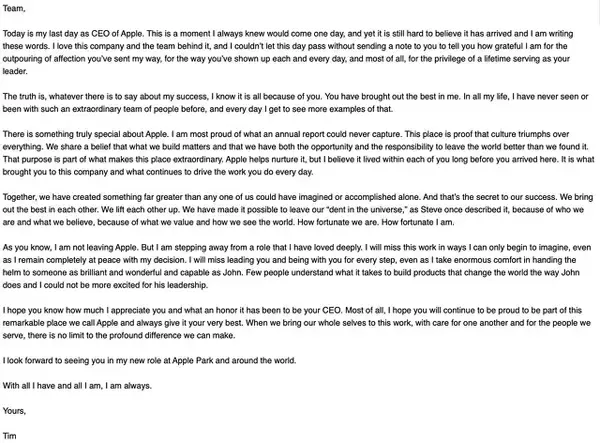 Team,

Today is my last day as CEO of Apple. This is a moment I always knew would come one day, and yet it is still hard to believe it has arrived and I am writing these words. I love this company and the team behind it, and I couldn't let this day pass without sending a note to you to tell you how grateful I am for the outpouring of affection you've sent my way, for the way you've shown up each and every day, and most of all, for the privilege of a lifetime serving as your leader.

The truth is, whatever there is to say about my success, I know it is all because of you. You have brought out the best in me. In all my life, I have never seen or been with such an extraordinary team of people before, and every day I get to see more examples of that.

There is something truly special about Apple. I am most proud of what an annual report could never capture. This place is proof that culture triumphs over everything. We share a belief that what we build matters and that we have both the opportunity and the responsibility to leave the world better than we found it. That purpose is part of what makes this place extraordinary. Apple helps nurture it, but I believe it lived within each of you long before you arrived here. It is what brought you to this company and what continues to drive the work you do every day.

Together, we have created something far greater than any one of us could have imagined or accomplished alone. And that's the secret to our success. We bring out the best in each other. We lift each other up. We have made it possible to leave our "dent in the universe," as Steve once described it, because of who we are and what we believe, because of what we value and how we see the world. How fortunate we are. How fortunate I am.

As you know, I am not leaving Apple. But I am stepping away from a role that I have loved deeply. I will miss this work in ways I can only begin to imagine, even as I remain completely at peace with my decision. I will miss leading you and being with you for every step, even as I take enormous comfort in handing the helm to someone as brilliant and wonderful and capable as John. Few people understand what it takes to build products that change the world the way John does and I could not be more excited for his leadership.

I hope you know how much I appreciate you and what an honor it has been to be your CEO. Most of all, I hope you will continue to be proud to be part of this remarkable place we call Apple and always give it your very best. When we bring our whole selves to this work, with care for one another and for the people we serve, there is no limit to the profound difference we can make.

I look forward to seeing you in my new role at Apple Park and around the world.

With all I have and all I am, I am always.

Yours,

Tim